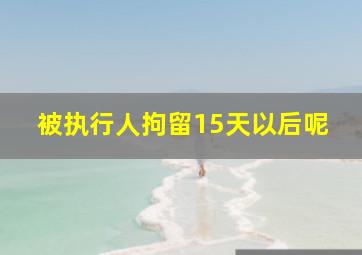 被执行人拘留15天以后呢